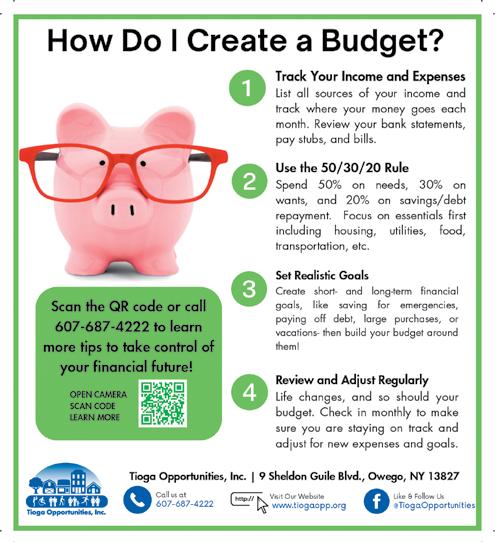 How Do I Create a Budget?

1

Track Your Income and Expenses

List all sources of your income and track where your money goes each month. Review your bank statements, pay stubs, and bills.

2

Use the 50/30/20 Rule

Spend 50% on needs, 30% on wants, and 20% on savings/debt repayment. Focus on essentials first including housing, utilities, food, transportation, etc.

3

Set Realistic Goals

Create short- and long-term financial goals, like saving for emergencies, paying off debt, large purchases, or vacations- then build your budget around them!

4

Review and Adjust Regularly

Life changes, and so should your budget. Check in monthly to make sure you are staying on track and adjust for new expenses and goals.

Scan the QR code or call 607-687-4222 to learn more tips to take control of your financial future!

OPEN CAMERA
SCAN CODE
LEARN MORE

Tioga Opportunities, Inc.

Tioga Opportunities, Inc. | 9 Sheldon Guile Blvd., Owego, NY 13827

Call us at
607-687-4222

http://

Visit Our Website
www.tiogaopp.org

Like & Follow Us
@TiogaOpportunities